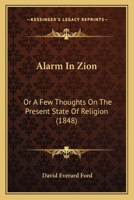 KESSINGER'S LEGACY REPRINTS

Alarm In Zion

Or A Few Thoughts On The Present State Of Religion (1848)

David Everard Ford